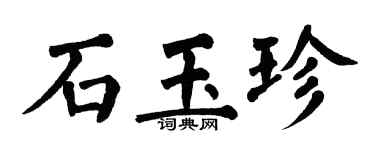 石玉珍
词典网